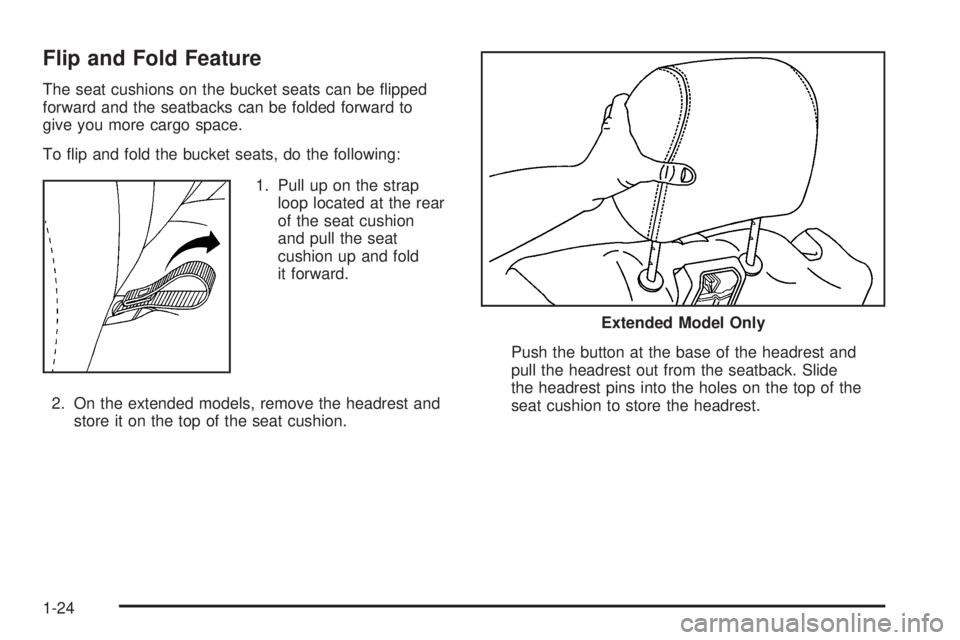 Flip and Fold Feature

The seat cushions on the bucket seats can be flipped forward and the seatbacks can be folded forward to give you more cargo space.

To flip and fold the bucket seats, do the following:

1. Pull up on the strap loop located at the rear of the seat cushion and pull the seat cushion up and fold it forward.

2. On the extended models, remove the headrest and store it on the top of the seat cushion.

Extended Model Only

Push the button at the base of the headrest and pull the headrest out from the seatback. Slide the headrest pins into the holes on the top of the seat cushion to store the headrest.

1-24

carmanualsonline.info